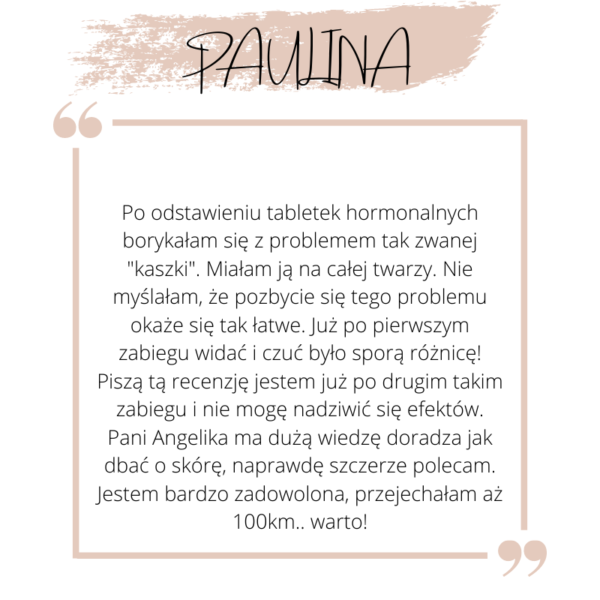 PAULINA

Po odstawieniu tabletek hormonalnych borykałam się z problemem tak zwanej "kaszki". Miałam ją na całej twarzy. Nie myślałam, że pozbycie się tego problemu okaże się tak łatwe. Już po pierwszym zabiegu widać i czuć było sporą różnicę! Piszą tą recenzję jestem już po drugim takim zabiegu i nie mogę nadziwić się efektów. Pani Angelika ma dużą wiedzę doradza jak dbać o skórę, naprawdę szczerze polecam. Jestem bardzo zadowolona, przejechałam aż 100km.. warto!